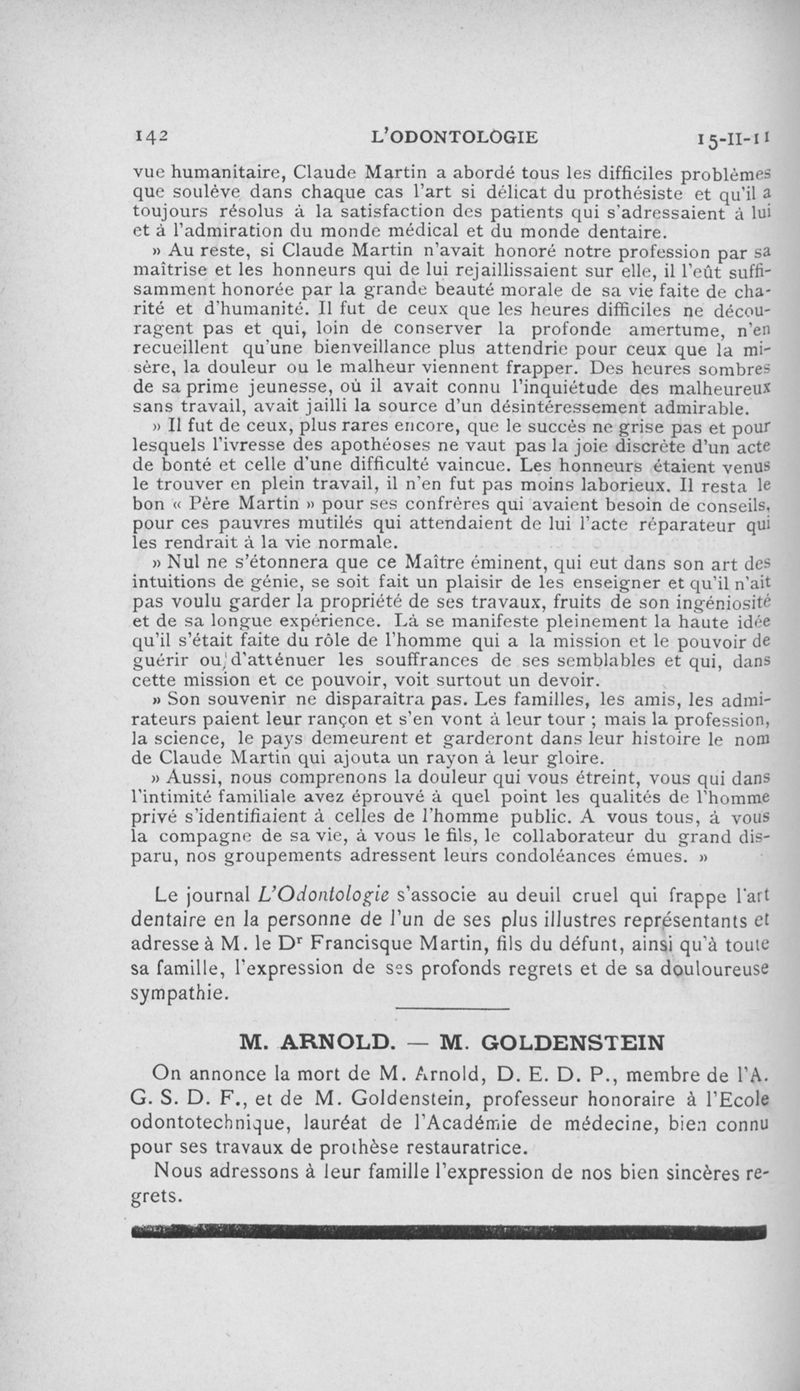 142 L'ODONTOLOGIE 15-II-11

vue humanitaire, Claude Martin a abordé tous les difficiles problèmes que soulève dans chaque cas l'art si délicat du prothésiste et qu'il a toujours résolus à la satisfaction des patients qui s'adressaient à lui et à l'admiration du monde médical et du monde dentaire.

» Au reste, si Claude Martin n'avait honoré notre profession par sa maîtrise et les honneurs qui de lui rejaillissaient sur elle, il l'eût suffisamment honorée par la grande beauté morale de sa vie faite de charité et d'humanité. Il fut de ceux que les heures difficiles ne découragent pas et qui, loin de conserver la profonde amertume, n'en recueillent qu'une bienveillance plus attendrie pour ceux que la misère, la douleur ou le malheur viennent frapper. Des heures sombres de sa prime jeunesse, où il avait connu l'inquiétude des malheureux sans travail, avait jailli la source d'un désintéressement admirable.

» Il fut de ceux, plus rares encore, que le succès ne grise pas et pour lesquels l'ivresse des apothéoses ne vaut pas la joie discrète d'un acte de bonté et celle d'une difficulté vaincue. Les honneurs étaient venus le trouver en plein travail, il n'en fut pas moins laborieux. Il resta le bon « Père Martin » pour ses confrères qui avaient besoin de conseils, pour ces pauvres mutilés qui attendaient de lui l'acte réparateur qui les rendrait à la vie normale.

» Nul ne s'étonnera que ce Maître éminent, qui eut dans son art des intuitions de génie, se soit fait un plaisir de les enseigner et qu'il n'ait pas voulu garder la propriété de ses travaux, fruits de son ingéniosité et de sa longue expérience. Là se manifeste pleinement la haute idée qu'il s'était faite du rôle de l'homme qui a la mission et le pouvoir de guérir ou d'atténuer les souffrances de ses semblables et qui, dans cette mission et ce pouvoir, voit surtout un devoir.

» Son souvenir ne disparaîtra pas. Les familles, les amis, les admirateurs paient leur rançon et s'en vont à leur tour ; mais la profession, la science, le pays demeurent et garderont dans leur histoire le nom de Claude Martin qui ajouta un rayon à leur gloire.

» Aussi, nous comprenons la douleur qui vous étreint, vous qui dans l'intimité familiale avez éprouvé à quel point les qualités de l'homme privé s'identifiaient à celles de l'homme public. A vous tous, à vous la compagne de sa vie, à vous le fils, le collaborateur du grand disparu, nos groupements adressent leurs condoléances émues. »

Le journal L'Odontologie s'associe au deuil cruel qui frappe l'art dentaire en la personne de l'un de ses plus illustres représentants et adresse à M. le Dr Francisque Martin, fils du défunt, ainsi qu'à toute sa famille, l'expression de ses profonds regrets et de sa douloureuse sympathie.

M. ARNOLD. — M. GOLDENSTEIN

On annonce la mort de M. Arnold, D. E. D. P., membre de l'A. G. S. D. F., et de M. Goldenstein, professeur honoraire à l'Ecole odontotechnique, lauréat de l'Académie de médecine, bien connu pour ses travaux de prothèse restauratrice.

Nous adressons à leur famille l'expression de nos bien sincères regrets.